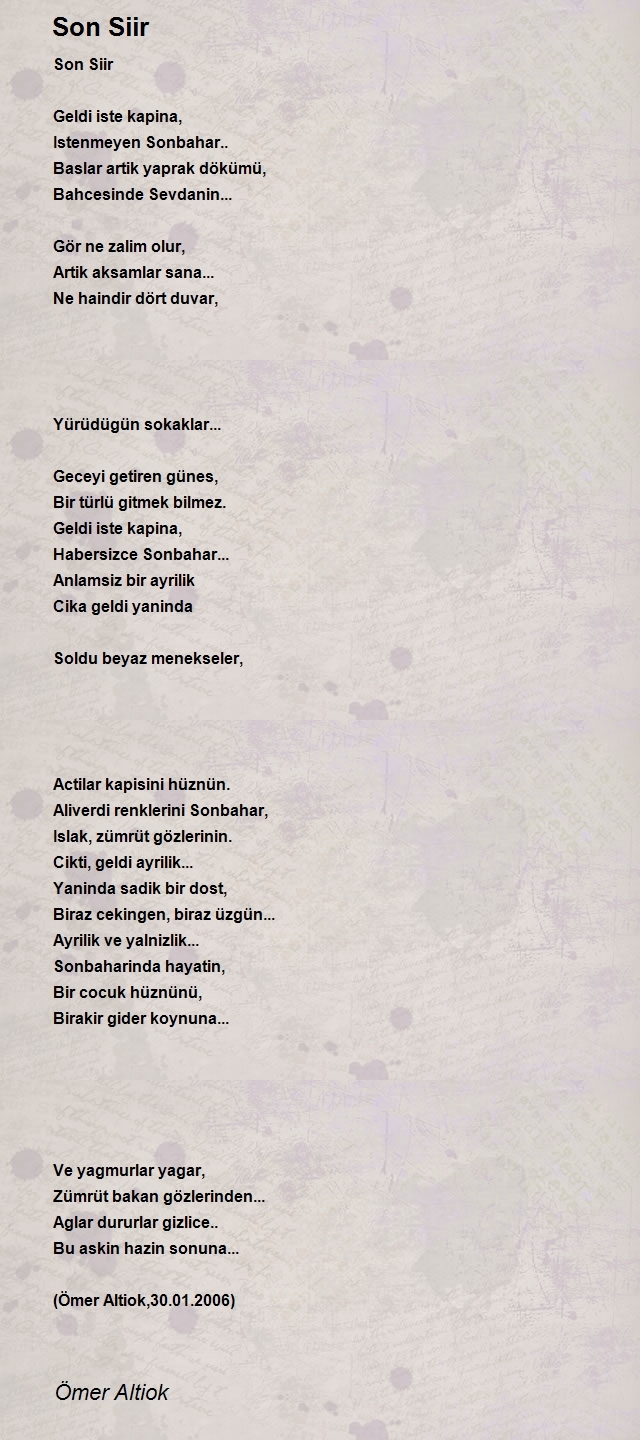 Son Siir

Son Siir

Geldi iste kapina,
Istenmeyen Sonbahar..
Baslar artik yaprak dökümü,
Bahcesinde Sevdanin...

Gör ne zalim olur,
Artik aksamlar sana...
Ne haindir dört duvar,

Yürüdügün sokaklar...

Geceyi getiren günes,
Bir türlü gitmek bilmez.
Geldi iste kapina,
Habersizce Sonbahar...
Anlamsiz bir ayrilik
Cika geldi yaninda

Soldu beyaz menekseler,

Actilar kapisini hüznün.
Aliverdi renklerini Sonbahar,
Islak, zümrüt gözlerinin.
Cikti, geldi ayrilik...
Yaninda sadik bir dost,
Biraz cekingen, biraz üzgün...
Ayrilik ve yalnizlik...
Sonbaharinda hayatin,
Bir cocuk hüznünü,
Birakir gider koynuna...

Ve yagmurlar yagar,
Zümrüt bakan gözlerinden...
Aglar dururlar gizlice..
Bu askin hazin sonuna...

(Ömer Altiok,30.01.2006)

Ömer Altiok